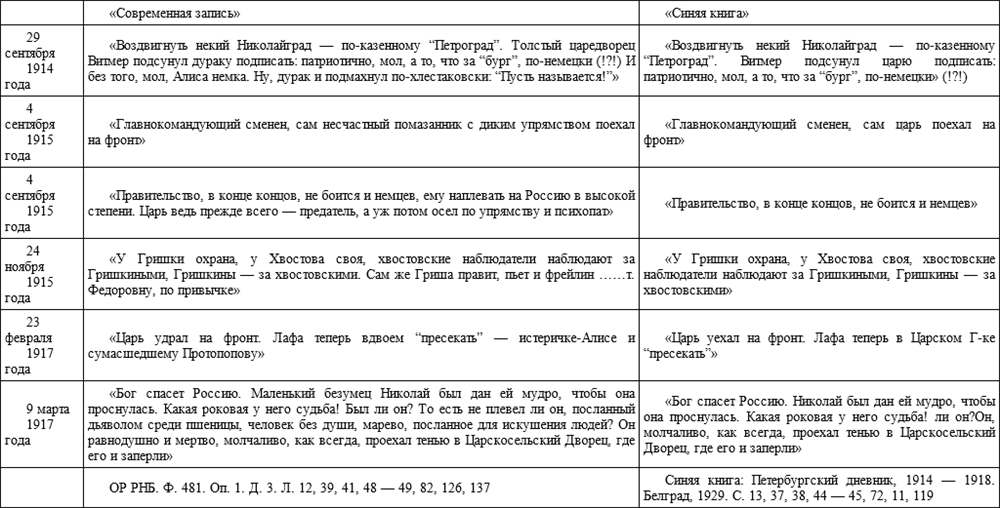 |  | «Современная запись» | «Синяя книга» |
|---|---|---|
| 29 сентября 1914 года | «Воздвигнуть некий Николайград — по-казенному "Петроград". Толстый царедворец Витмер подсунул дураку подписать: патриотично, мол, а то, что за "бург", по-немецки (!?!) И без того, мол, Алиса немка. Ну, дурак и подмахнул по-хлестаковски: "Пусть называется!"» | «Воздвигнуть некий Николайград — по-казенному "Петроград". Витмер подсунул царю подписать: патриотично, мол, а то, что за "бург", по-немецки» (!?!) |
| 4 сентября 1915 года | «Главнокомандующий сменен, сам несчастный помазанник с диким упрямством поехал на фронт» | «Главнокомандующий сменен, сам царь поехал на фронт» |
| 4 сентября 1915 года | «Правительство, в конце концов, не боится и немцев, ему наплевать на Россию в высокой степени. Царь ведь прежде всего — предатель, а уж потом осел по упрямству и психопат» | «Правительство, в конце концов, не боится и немцев» |
| 24 ноября 1915 года | «У Гришки охрана, у Хвостова своя, хвостовские наблюдатели наблюдают за Гришкиными, Гришкины — за хвостовскими. Сам же Гриша правит, пьет и фрейлин ……т. Федоровну, по привычке» | «У Гришки охрана, у Хвостова своя, хвостовские наблюдатели наблюдают за Гришкиными, Гришкины — за хвостовскими» |
| 23 февраля 1917 года | «Царь удрал на фронт. Лафа теперь вдвоем "пресекать" — истеричке-Алисе и сумасшедшему Протопопову» | «Царь уехал на фронт. Лафа теперь в Царском Г-ке "пресекать"» |
| 9 марта 1917 года | «Бог спасет Россию. Маленький безумец Николай был дан ей мудро, чтобы она проснулась. Какая роковая у него судьба! Был ли он? То есть не плевел ли он, посланный дьяволом среди пшеницы, человек без души, марево, посланное для искушения людей? Он равнодушно и мертво, молчаливо, как всегда, проехал тенью в Царскосельский Дворец, где его и заперли» | «Бог спасет Россию. Николай был дан ей мудро, чтобы она проснулась. Какая роковая у него судьба! ли он?Он, молчаливо, как всегда, проехал тенью в Царскосельский Дворец, где его и заперли» |
|  | ОР РНБ. Ф. 481. Оп. 1. Д. 3. Л. 12, 39, 41, 48 — 49, 82, 126, 137 | Синяя книга: Петербургский дневник, 1914 — 1918. Белград, 1929. С. 13, 37, 38, 44 — 45, 72, 11, 119 |